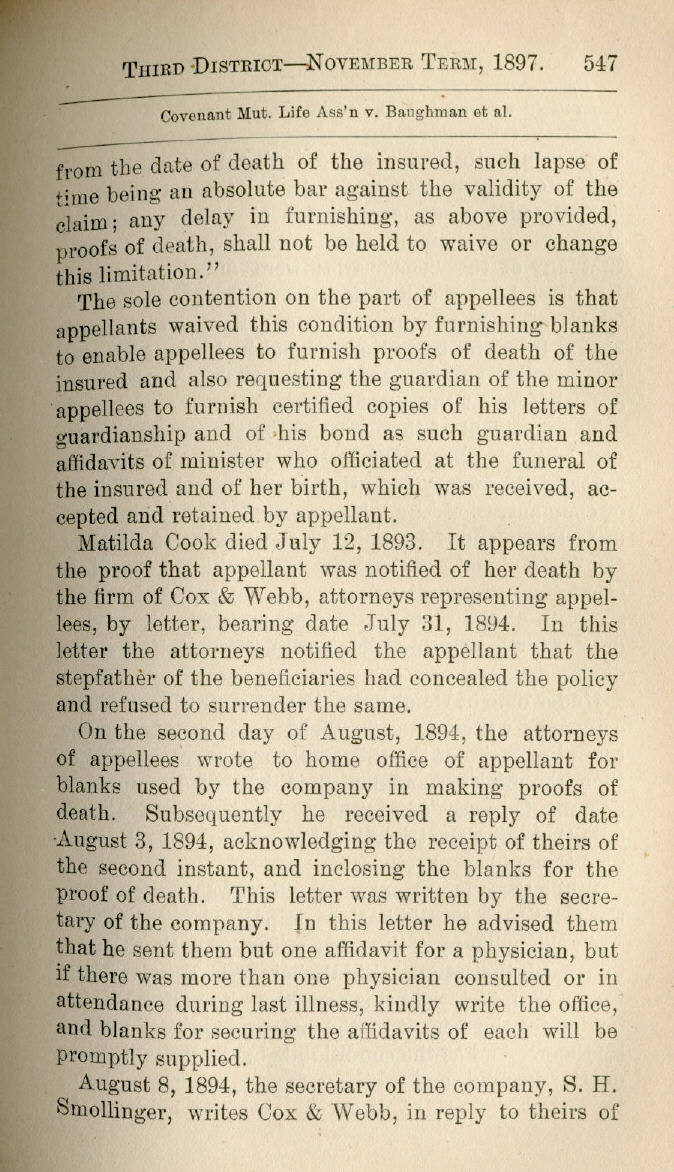 THIRD DISTRICT—NOVEMBER TERM, 1897. 547

Covenant Mut. Life Ass'n v. Baughman et al.

from the date of death of the insured, such lapse of time being an absolute bar against the validity of the claim; any delay in furnishing, as above provided, proofs of death, shall not be held to waive or change this limitation."

The sole contention on the part of appellees is that appellants waived this condition by furnishing blanks to enable appellees to furnish proofs of death of the insured and also requesting the guardian of the minor appellees to furnish certified copies of his letters of guardianship and of his bond as such guardian and affidavits of minister who officiated at the funeral of the insured and of her birth, which was received, accepted and retained by appellant.

Matilda Cook died July 12, 1893. It appears from the proof that appellant was notified of her death by the firm of Cox & Webb, attorneys representing appellees, by letter, bearing date July 31, 1894. In this letter the attorneys notified the appellant that the stepfather of the beneficiaries had concealed the policy and refused to surrender the same.

On the second day of August, 1894, the attorneys of appellees wrote to home office of appellant for blanks used by the company in making proofs of death. Subsequently he received a reply of date August 3, 1894, acknowledging the receipt of theirs of the second instant, and inclosing the blanks for the proof of death. This letter was written by the secretary of the company. In this letter he advised them that he sent them but one affidavit for a physician, but if there was more than one physician consulted or in attendance during last illness, kindly write the office, and blanks for securing the affidavits of each will be promptly supplied.

August 8, 1894, the secretary of the company, S. H. Smollinger, writes Cox & Webb, in reply to theirs of